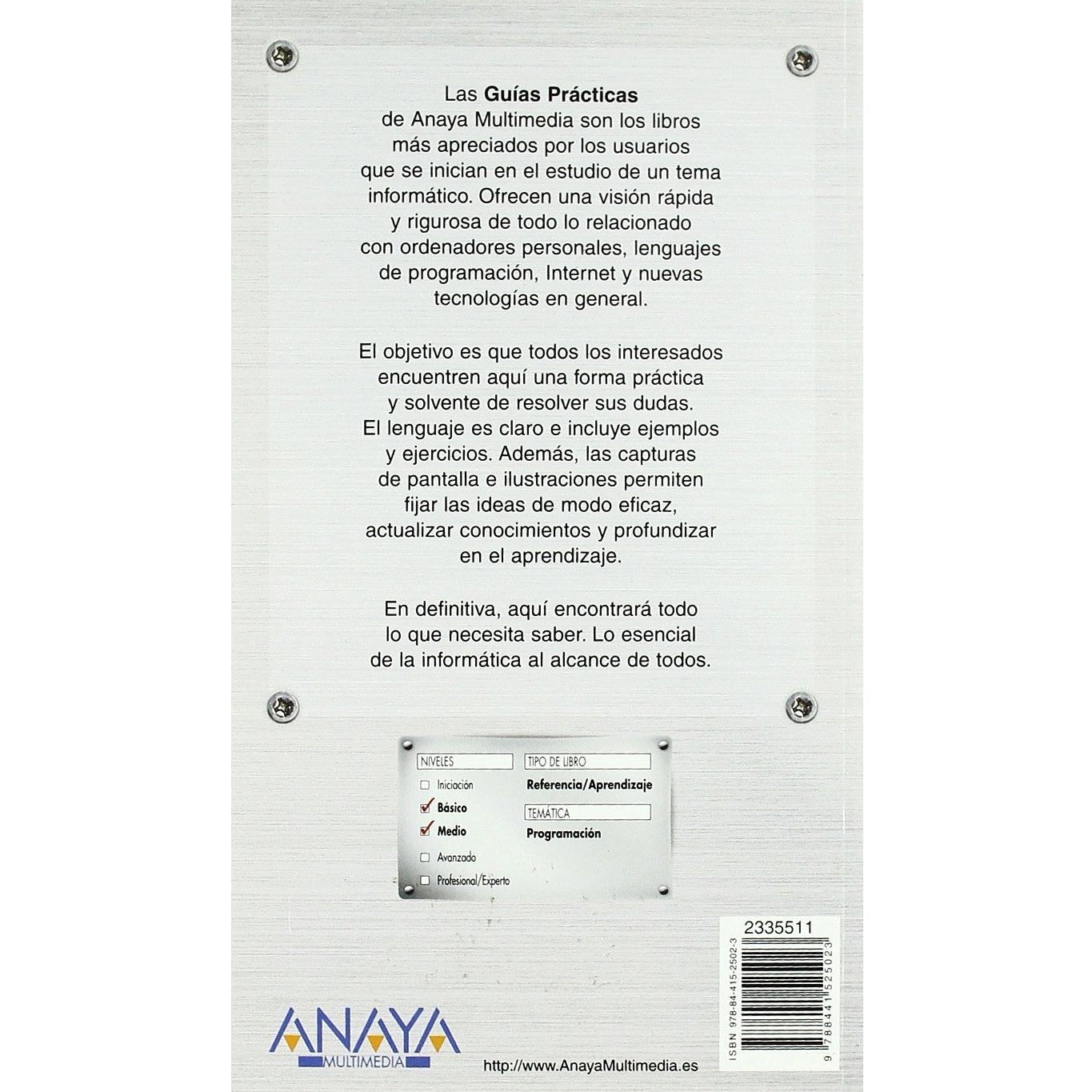 Las Guías Prácticas de Anaya Multimedia son los libros más apreciados por los usuarios que se inician en el estudio de un tema informático. Ofrecen una visión rápida y rigurosa de todo lo relacionado con ordenadores personales, lenguajes de programación, Internet y nuevas tecnologías en general.

El objetivo es que todos los interesados encuentren aquí una forma práctica y solvente de resolver sus dudas. El lenguaje es claro e incluye ejemplos y ejercicios. Además, las capturas de pantalla e ilustraciones permiten fijar las ideas de modo eficaz, actualizar conocimientos y profundizar en el aprendizaje.

En definitiva, aquí encontrará todo lo que necesita saber. Lo esencial de la informática al alcance de todos.

NIVELES
☐ Iniciación
☑ Básico
☑ Medio
☐ Avanzado
☐ Profesional/Experto

TIPO DE LIBRO
Referencia/Aprendizaje

TEMÁTICA
Programación

2335511
ISBN 978-84-415-2502-3
9 788441 525023

ANAYA
MULTIMEDIA

http://www.AnayaMultimedia.es